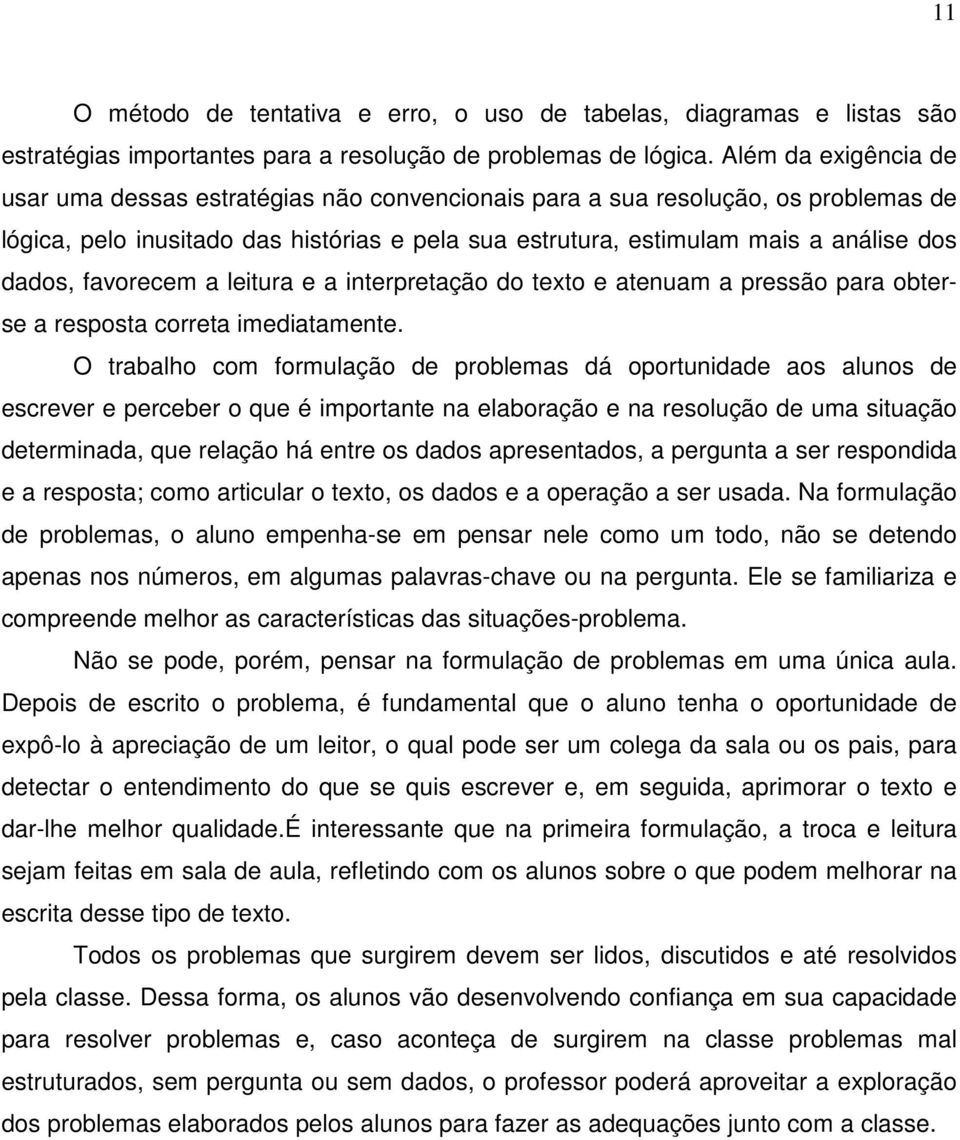 11

O método de tentativa e erro, o uso de tabelas, diagramas e listas são estratégias importantes para a resolução de problemas de lógica. Além da exigência de usar uma dessas estratégias não convencionais para a sua resolução, os problemas de lógica, pelo inusitado das histórias e pela sua estrutura, estimulam mais a análise dos dados, favorecem a leitura e a interpretação do texto e atenuam a pressão para obter-se a resposta correta imediatamente.

O trabalho com formulação de problemas dá oportunidade aos alunos de escrever e perceber o que é importante na elaboração e na resolução de uma situação determinada, que relação há entre os dados apresentados, a pergunta a ser respondida e a resposta; como articular o texto, os dados e a operação a ser usada. Na formulação de problemas, o aluno empenha-se em pensar nele como um todo, não se detendo apenas nos números, em algumas palavras-chave ou na pergunta. Ele se familiariza e compreende melhor as características das situações-problema.

Não se pode, porém, pensar na formulação de problemas em uma única aula. Depois de escrito o problema, é fundamental que o aluno tenha o oportunidade de expô-lo à apreciação de um leitor, o qual pode ser um colega da sala ou os pais, para detectar o entendimento do que se quis escrever e, em seguida, aprimorar o texto e dar-lhe melhor qualidade.É interessante que na primeira formulação, a troca e leitura sejam feitas em sala de aula, refletindo com os alunos sobre o que podem melhorar na escrita desse tipo de texto.

Todos os problemas que surgirem devem ser lidos, discutidos e até resolvidos pela classe. Dessa forma, os alunos vão desenvolvendo confiança em sua capacidade para resolver problemas e, caso aconteça de surgirem na classe problemas mal estruturados, sem pergunta ou sem dados, o professor poderá aproveitar a exploração dos problemas elaborados pelos alunos para fazer as adequações junto com a classe.